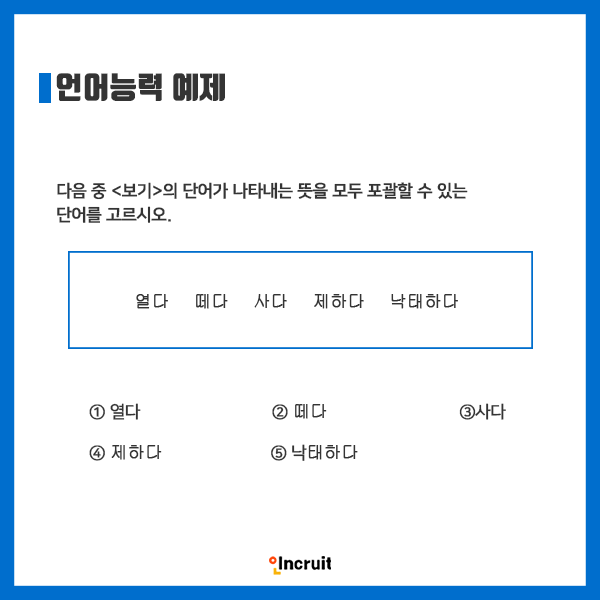 언어능력 예제

다음 중 <보기>의 단어가 나타내는 뜻을 모두 포괄할 수 있는 단어를 고르시오.

열다 떼다 사다 제하다 낙태하다

① 열다 ② 떼다 ③사다
④ 제하다 ⑤ 낙태하다

Incruit